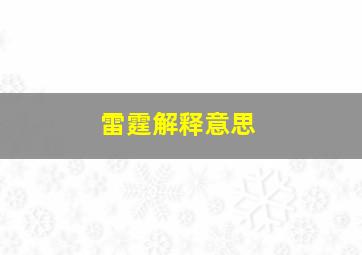 雷霆解释意思